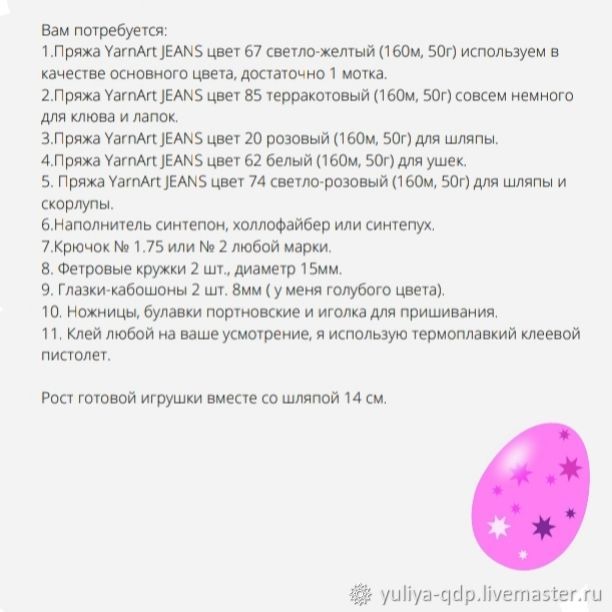 Вам потребуется:
1.Пряжа YarnArt JEANS цвет 67 светло-желтый (160м, 50г) используем в качестве основного цвета, достаточно 1 мотка.
2.Пряжа YarnArt JEANS цвет 85 терракотовый (160м, 50г) совсем немного для клюва и лапок.
3.Пряжа YarnArt JEANS цвет 20 розовый (160м, 50г) для шляпы.
4.Пряжа YarnArt JEANS цвет 62 белый (160м, 50г) для ушек.
5. Пряжа YarnArt JEANS цвет 74 светло-розовый (160м, 50г) для шляпы и скорлупы.
6.Наполнитель синтепон, холлофайбер или синтепух.
7.Крючок № 1.75 или № 2 любой марки.
8. Фетровые кружки 2 шт., диаметр 15мм.
9. Глазки-кабошоны 2 шт. 8мм ( у меня голубого цвета).
10. Ножницы, булавки портновские и иголка для пришивания.
11. Клей любой на ваше усмотрение, я использую термоплавкий клеевой пистолет.

Рост готовой игрушки вместе со шляпой 14 см.

yuliya-qdp.livemaster.ru